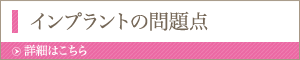 インプラントの問題点

詳細はこちら